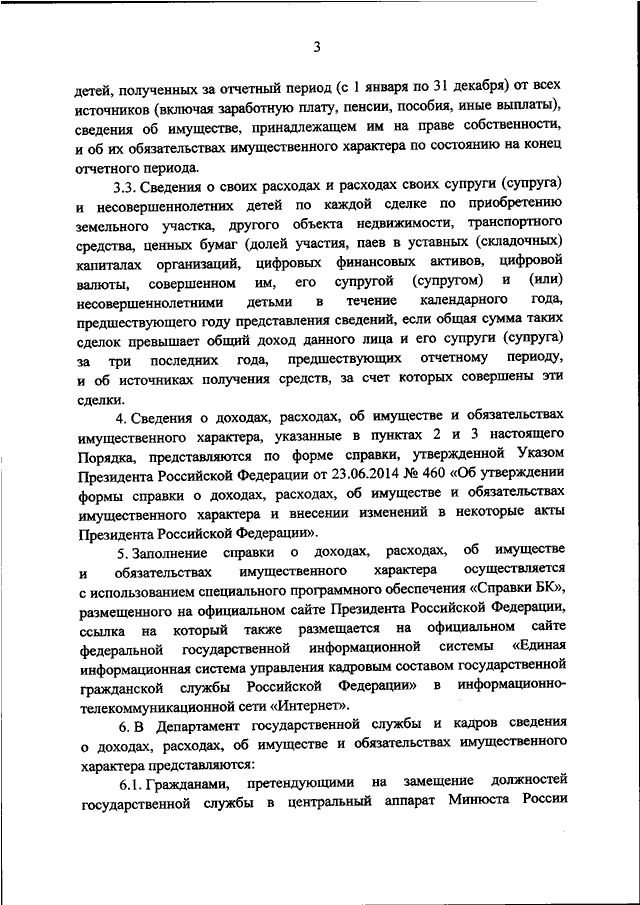 3

детей, полученных за отчетный период (с 1 января по 31 декабря) от всех источников (включая заработную плату, пенсии, пособия, иные выплаты), сведения об имуществе, принадлежащем им на праве собственности, и об их обязательствах имущественного характера по состоянию на конец отчетного периода.

3.3. Сведения о своих расходах и расходах своих супруги (супруга) и несовершеннолетних детей по каждой сделке по приобретению земельного участка, другого объекта недвижимости, транспортного средства, ценных бумаг (долей участия, паев в уставных (складочных) капиталах организаций, цифровых финансовых активов, цифровой валюты, совершенном им, его супругой (супругом) и (или) несовершеннолетними детьми в течение календарного года, предшествующего году представления сведений, если общая сумма таких сделок превышает общий доход данного лица и его супруги (супруга) за три последних года, предшествующих отчетному периоду, и об источниках получения средств, за счет которых совершены эти сделки.

4. Сведения о доходах, расходах, об имуществе и обязательствах имущественного характера, указанные в пунктах 2 и 3 настоящего Порядка, представляются по форме справки, утвержденной Указом Президента Российской Федерации от 23.06.2014 № 460 «Об утверждении формы справки о доходах, расходах, об имуществе и обязательствах имущественного характера и внесении изменений в некоторые акты Президента Российской Федерации».

5. Заполнение справки о доходах, расходах, об имуществе и обязательствах имущественного характера осуществляется с использованием специального программного обеспечения «Справки БК», размещенного на официальном сайте Президента Российской Федерации, ссылка на который также размещается на официальном сайте федеральной государственной информационной системы «Единая информационная система управления кадровым составом государственной гражданской службы Российской Федерации» в информационно-телекоммуникационной сети «Интернет».

6. В Департамент государственной службы и кадров сведения о доходах, расходах, об имуществе и обязательствах имущественного характера представляются:

6.1. Гражданами, претендующими на замещение должностей государственной службы в центральный аппарат Минюста России